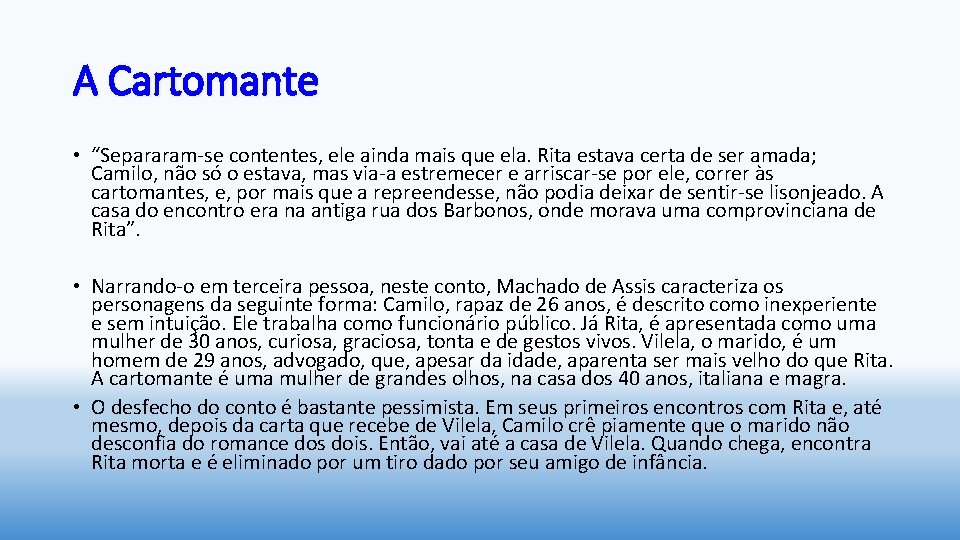 A Cartomante

• “Separaram-se contentes, ele ainda mais que ela. Rita estava certa de ser amada; Camilo, não só o estava, mas via-a estremecer e arriscar-se por ele, correr às cartomantes, e, por mais que a repreendesse, não podia deixar de sentir-se lisonjeado. A casa do encontro era na antiga rua dos Barbonos, onde morava uma comprovinciana de Rita”.

• Narrando-o em terceira pessoa, neste conto, Machado de Assis caracteriza os personagens da seguinte forma: Camilo, rapaz de 26 anos, é descrito como inexperiente e sem intuição. Ele trabalha como funcionário público. Já Rita, é apresentada como uma mulher de 30 anos, curiosa, graciosa, tonta e de gestos vivos. Vilela, o marido, é um homem de 29 anos, advogado, que, apesar da idade, aparenta ser mais velho do que Rita. A cartomante é uma mulher de grandes olhos, na casa dos 40 anos, italiana e magra.

• O desfecho do conto é bastante pessimista. Em seus primeiros encontros com Rita e, até mesmo, depois da carta que recebe de Vilela, Camilo crê piamente que o marido não desconfia do romance dos dois. Então, vai até a casa de Vilela. Quando chega, encontra Rita morta e é eliminado por um tiro dado por seu amigo de infância.